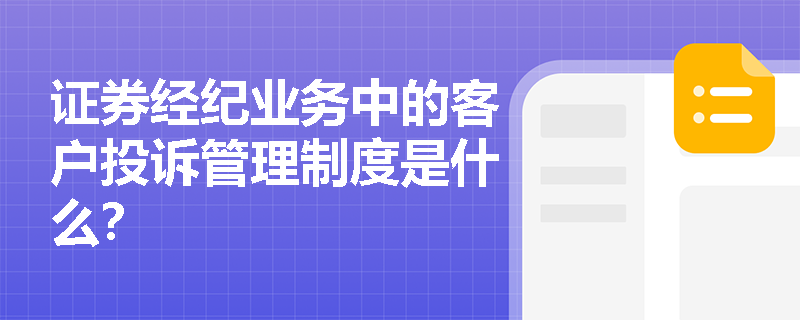 证券经纪业务中的客户投诉管理制度是什么?